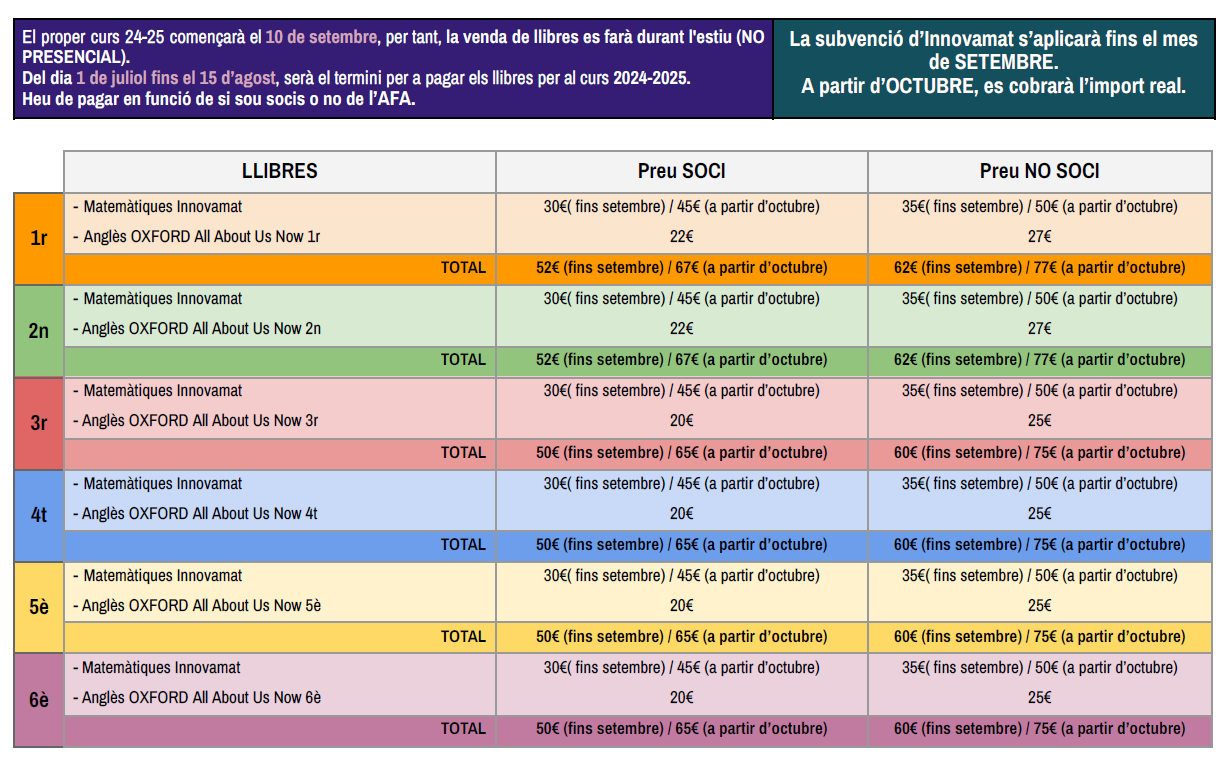 El proper curs 24-25 començarà el 10 de setembre, per tant, la venda de llibres es farà durant l'estiu (NO PRESENCIAL).
Del dia 1 de juliol fins el 15 d'agost, serà el termini per a pagar els llibres per al curs 2024-2025.
Heu de pagar en funció de si sou socis o no de l'AFA.

La subvenció d'Innovamat s'aplicarà fins el mes de SETEMBRE.
A partir d'OCTUBRE, es cobrarà l'import real.

| | LLIBRES | Preu SOCI | Preu NO SOCI |
|---|---|---|---|
| 1r | - Matemàtiques Innovamat | 30€( fins setembre) / 45€ (a partir d'octubre) | 35€( fins setembre) / 50€ (a partir d'octubre) |
| | - Anglès OXFORD All About Us Now 1r | 22€ | 27€ |
| | TOTAL | 52€ (fins setembre) / 67€ (a partir d'octubre) | 62€ (fins setembre) / 77€ (a partir d'octubre) |
| 2n | - Matemàtiques Innovamat | 30€( fins setembre) / 45€ (a partir d'octubre) | 35€( fins setembre) / 50€ (a partir d'octubre) |
| | - Anglès OXFORD All About Us Now 2n | 22€ | 27€ |
| | TOTAL | 52€ (fins setembre) / 67€ (a partir d'octubre) | 62€ (fins setembre) / 77€ (a partir d'octubre) |
| 3r | - Matemàtiques Innovamat | 30€( fins setembre) / 45€ (a partir d'octubre) | 35€( fins setembre) / 50€ (a partir d'octubre) |
| | - Anglès OXFORD All About Us Now 3r | 20€ | 25€ |
| | TOTAL | 50€ (fins setembre) / 65€ (a partir d'octubre) | 60€ (fins setembre) / 75€ (a partir d'octubre) |
| 4t | - Matemàtiques Innovamat | 30€( fins setembre) / 45€ (a partir d'octubre) | 35€( fins setembre) / 50€ (a partir d'octubre) |
| | - Anglès OXFORD All About Us Now 4t | 20€ | 25€ |
| | TOTAL | 50€ (fins setembre) / 65€ (a partir d'octubre) | 60€ (fins setembre) / 75€ (a partir d'octubre) |
| 5è | - Matemàtiques Innovamat | 30€( fins setembre) / 45€ (a partir d'octubre) | 35€( fins setembre) / 50€ (a partir d'octubre) |
| | - Anglès OXFORD All About Us Now 5è | 20€ | 25€ |
| | TOTAL | 50€ (fins setembre) / 65€ (a partir d'octubre) | 60€ (fins setembre) / 75€ (a partir d'octubre) |
| 6è | - Matemàtiques Innovamat | 30€( fins setembre) / 45€ (a partir d'octubre) | 35€( fins setembre) / 50€ (a partir d'octubre) |
| | - Anglès OXFORD All About Us Now 6è | 20€ | 25€ |
| | TOTAL | 50€ (fins setembre) / 65€ (a partir d'octubre) | 60€ (fins setembre) / 75€ (a partir d'octubre) |